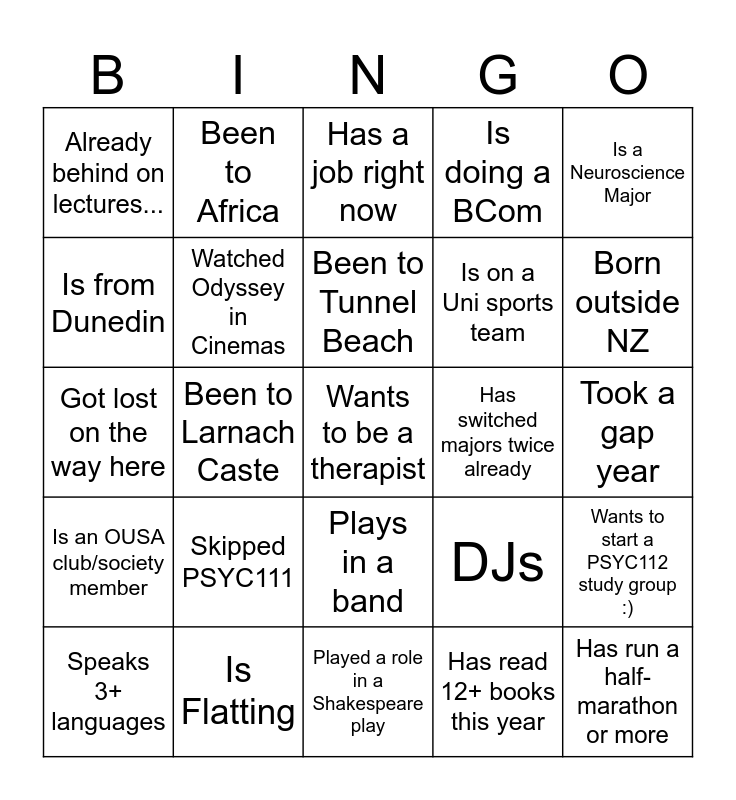 | B | I | N | G | O |
|---|---|---|---|---|
| Already behind on lectures... | Been to Africa | Has a job right now | Is doing a BCom | Is a Neuroscience Major |
| Is from Dunedin | Watched Odyssey in Cinemas | Been to Tunnel Beach | Is on a Uni sports team | Born outside NZ |
| Got lost on the way here | Been to Larnach Caste | Wants to be a therapist | Has switched majors twice already | Took a gap year |
| Is an OUSA club/society member | Skipped PSYC111 | Plays in a band | DJs | Wants to start a PSYC112 study group :) |
| Speaks 3+ languages | Is Flatting | Played a role in a Shakespeare play | Has read 12+ books this year | Has run a half-marathon or more |